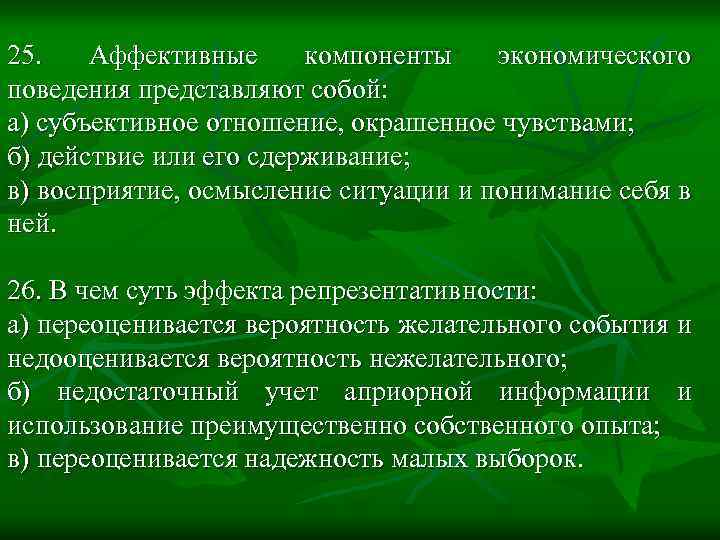 25. Аффективные компоненты экономического поведения представляют собой:
а) субъективное отношение, окрашенное чувствами;
б) действие или его сдерживание;
в) восприятие, осмысление ситуации и понимание себя в ней.

26. В чем суть эффекта репрезентативности:
а) переоценивается вероятность желательного события и недооценивается вероятность нежелательного;
б) недостаточный учет априорной информации и использование преимущественно собственного опыта;
в) переоценивается надежность малых выборок.